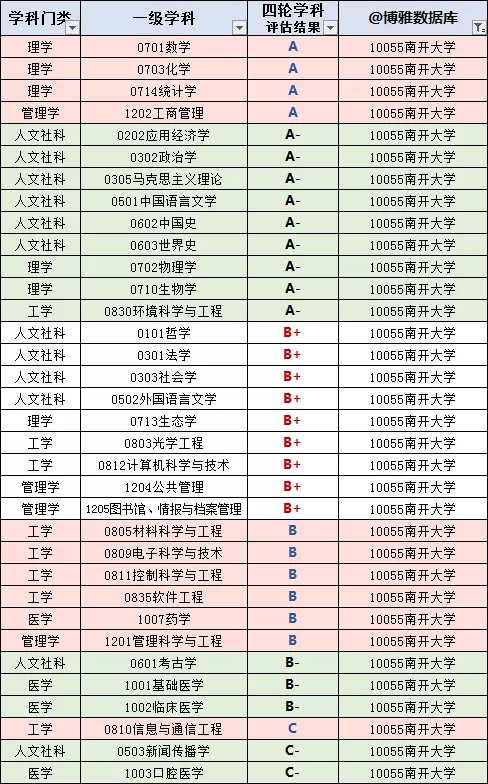 | 学科门类 | 一级学科 | 四轮学科评估结果 | @博雅数据库 |
|---|---|---|---|
| 理学 | 0701数学 | A | 10055南开大学 |
| 理学 | 0703化学 | A | 10055南开大学 |
| 理学 | 0714统计学 | A | 10055南开大学 |
| 管理学 | 1202工商管理 | A | 10055南开大学 |
| 人文社科 | 0202应用经济学 | A- | 10055南开大学 |
| 人文社科 | 0302政治学 | A- | 10055南开大学 |
| 人文社科 | 0305马克思主义理论 | A- | 10055南开大学 |
| 人文社科 | 0501中国语言文学 | A- | 10055南开大学 |
| 人文社科 | 0602中国史 | A- | 10055南开大学 |
| 人文社科 | 0603世界史 | A- | 10055南开大学 |
| 理学 | 0702物理学 | A- | 10055南开大学 |
| 理学 | 0710生物学 | A- | 10055南开大学 |
| 工学 | 0830环境科学与工程 | A- | 10055南开大学 |
| 人文社科 | 0101哲学 | B+ | 10055南开大学 |
| 人文社科 | 0301法学 | B+ | 10055南开大学 |
| 人文社科 | 0303社会学 | B+ | 10055南开大学 |
| 人文社科 | 0502外国语言文学 | B+ | 10055南开大学 |
| 理学 | 0713生态学 | B+ | 10055南开大学 |
| 工学 | 0803光学工程 | B+ | 10055南开大学 |
| 工学 | 0812计算机科学与技术 | B+ | 10055南开大学 |
| 管理学 | 1204公共管理 | B+ | 10055南开大学 |
| 管理学 | 1205图书馆、情报与档案管理 | B+ | 10055南开大学 |
| 工学 | 0805材料科学与工程 | B | 10055南开大学 |
| 工学 | 0809电子科学与技术 | B | 10055南开大学 |
| 工学 | 0811控制科学与工程 | B | 10055南开大学 |
| 工学 | 0835软件工程 | B | 10055南开大学 |
| 医学 | 1007药学 | B | 10055南开大学 |
| 管理学 | 1201管理科学与工程 | B | 10055南开大学 |
| 人文社科 | 0601考古学 | B- | 10055南开大学 |
| 医学 | 1001基础医学 | B- | 10055南开大学 |
| 医学 | 1002临床医学 | B- | 10055南开大学 |
| 工学 | 0810信息与通信工程 | C | 10055南开大学 |
| 人文社科 | 0503新闻传播学 | C- | 10055南开大学 |
| 医学 | 1003口腔医学 | C- | 10055南开大学 |